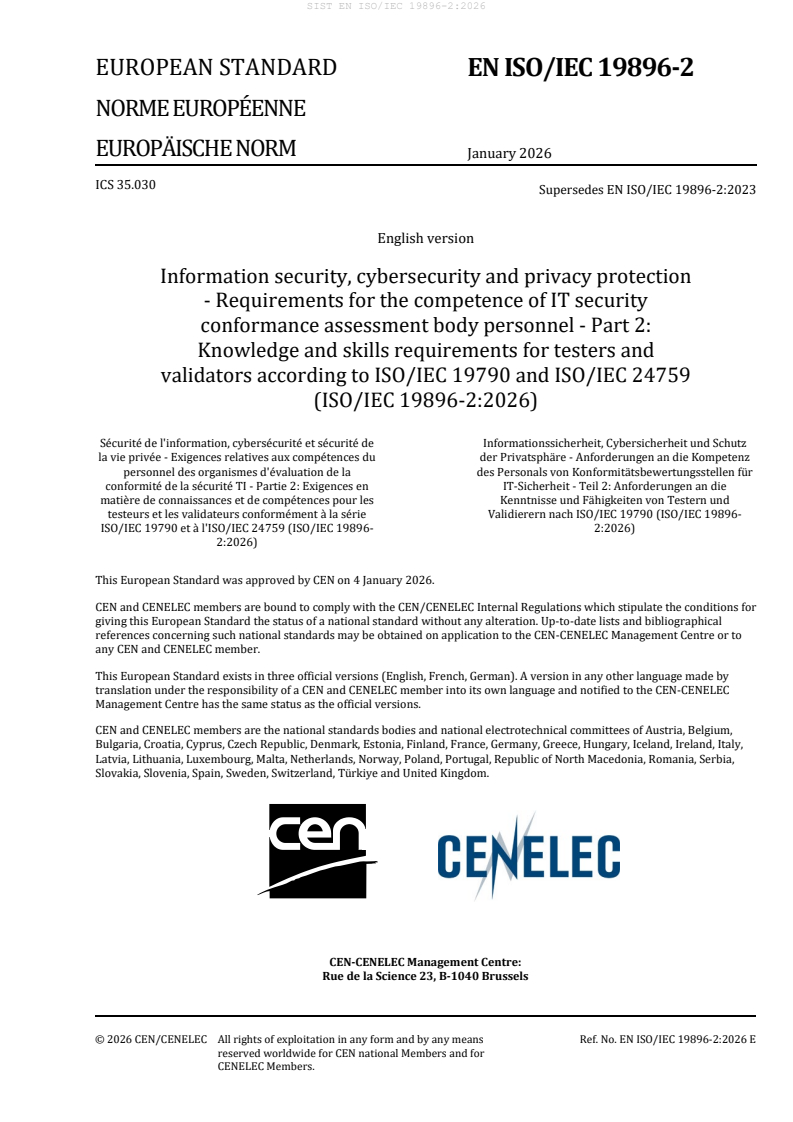 SIST EN ISO/IEC 19896-2:2026

EUROPEAN STANDARD

NORME EUROPÉENNE

EUROPÄISCHE NORM

EN ISO/IEC 19896-2

January 2026

ICS 35.030

Supersedes EN ISO/IEC 19896-2:2023

English version

Information security, cybersecurity and privacy protection - Requirements for the competence of IT security conformance assessment body personnel - Part 2: Knowledge and skills requirements for testers and validators according to ISO/IEC 19790 and ISO/IEC 24759 (ISO/IEC 19896-2:2026)

Sécurité de l'information, cybersécurité et sécurité de la vie privée - Exigences relatives aux compétences du personnel des organismes d'évaluation de la conformité de la sécurité TI - Partie 2: Exigences en matière de connaissances et de compétences pour les testeurs et les validateurs conformément à la série ISO/IEC 19790 et à l'ISO/IEC 24759 (ISO/IEC 19896-2:2026)

Informationssicherheit, Cybersicherheit und Schutz der Privatsphäre - Anforderungen an die Kompetenz des Personals von Konformitätsbewertungsstellen für IT-Sicherheit - Teil 2: Anforderungen an die Kenntnisse und Fähigkeiten von Testern und Validierern nach ISO/IEC 19790 (ISO/IEC 19896-2:2026)

This European Standard was approved by CEN on 4 January 2026.

CEN and CENELEC members are bound to comply with the CEN/CENELEC Internal Regulations which stipulate the conditions for giving this European Standard the status of a national standard without any alteration. Up-to-date lists and bibliographical references concerning such national standards may be obtained on application to the CEN-CENELEC Management Centre or to any CEN and CENELEC member.

This European Standard exists in three official versions (English, French, German). A version in any other language made by translation under the responsibility of a CEN and CENELEC member into its own language and notified to the CEN-CENELEC Management Centre has the same status as the official versions.

CEN and CENELEC members are the national standards bodies and national electrotechnical committees of Austria, Belgium, Bulgaria, Croatia, Cyprus, Czech Republic, Denmark, Estonia, Finland, France, Germany, Greece, Hungary, Iceland, Ireland, Italy, Latvia, Lithuania, Luxembourg, Malta, Netherlands, Norway, Poland, Portugal, Republic of North Macedonia, Romania, Serbia, Slovakia, Slovenia, Spain, Sweden, Switzerland, Türkiye and United Kingdom.

cen

CENELEC

CEN-CENELEC Management Centre:
Rue de la Science 23, B-1040 Brussels

© 2026 CEN/CENELEC All rights of exploitation in any form and by any means reserved worldwide for CEN national Members and for CENELEC Members.

Ref. No. EN ISO/IEC 19896-2:2026 E